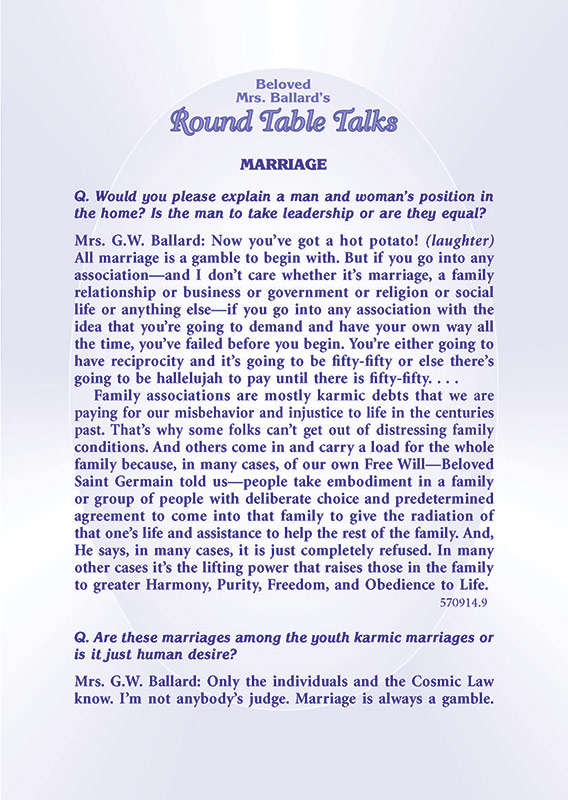 Beloved
Mrs. Ballard's
Round Table Talks

MARRIAGE

Q. Would you please explain a man and woman's position in the home? Is the man to take leadership or are they equal?

Mrs. G.W. Ballard: Now you've got a hot potato! (laughter) All marriage is a gamble to begin with. But if you go into any association—and I don't care whether it's marriage, a family relationship or business or government or religion or social life or anything else—if you go into any association with the idea that you're going to demand and have your own way all the time, you've failed before you begin. You're either going to have reciprocity and it's going to be fifty-fifty or else there's going to be hallelujah to pay until there is fifty-fifty. . . .

Family associations are mostly karmic debts that we are paying for our misbehavior and injustice to life in the centuries past. That's why some folks can't get out of distressing family conditions. And others come in and carry a load for the whole family because, in many cases, of our own Free Will—Beloved Saint Germain told us—people take embodiment in a family or group of people with deliberate choice and predetermined agreement to come into that family to give the radiation of that one's life and assistance to help the rest of the family. And, He says, in many cases, it is just completely refused. In many other cases it's the lifting power that raises those in the family to greater Harmony, Purity, Freedom, and Obedience to Life.

570914.9

Q. Are these marriages among the youth karmic marriages or is it just human desire?

Mrs. G.W. Ballard: Only the individuals and the Cosmic Law know. I'm not anybody's judge. Marriage is always a gamble.